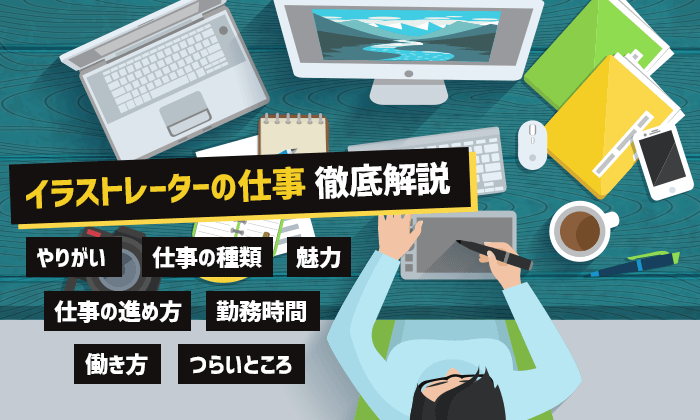 イラストレーターの仕事 徹底解説

やりがい

仕事の種類

魅力

仕事の進め方

勤務時間

働き方

つらいところ